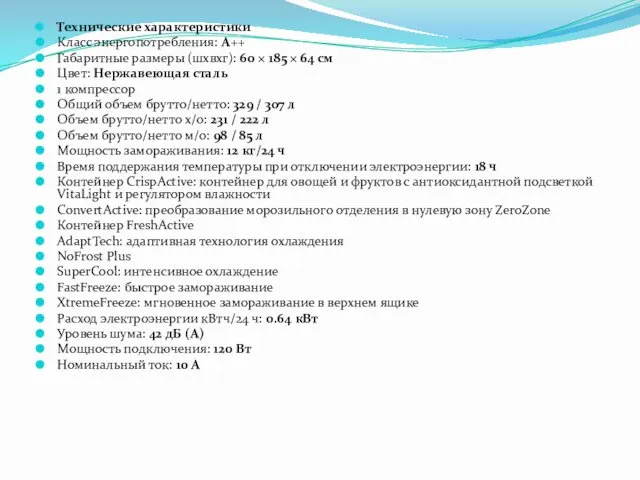 Технические характеристики
Класс энергопотребления: A++
Габаритные размеры (шхвхг): 60 × 185 × 64 см
Цвет: Нержавеющая сталь
1 компрессор
Общий объем брутто/нетто: 329 / 307 л
Объем брутто/нетто х/о: 231 / 222 л
Объем брутто/нетто м/о: 98 / 85 л
Мощность замораживания: 12 кг/24 ч
Время поддержания температуры при отключении электроэнергии: 18 ч
Контейнер CrispActive: контейнер для овощей и фруктов с антиоксидантной подсветкой VitaLight и регулятором влажности
ConvertActive: преобразование морозильного отделения в нулевую зону ZeroZone
Контейнер FreshActive
AdaptTech: адаптивная технология охлаждения
NoFrost Plus
SuperCool: интенсивное охлаждение
FastFreeze: быстрое замораживание
XtremeFreeze: мгновенное замораживание в верхнем ящике
Расход электроэнергии кВтч/24 ч: 0.64 кВт
Уровень шума: 42 дБ (А)
Мощность подключения: 120 Вт
Номинальный ток: 10 А